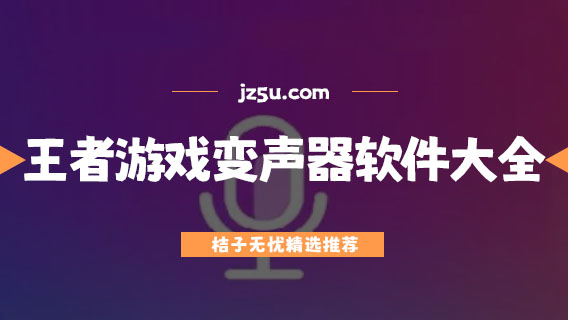 jz5u.com

王者游戏变声器软件大全

桔子无忧精选推荐